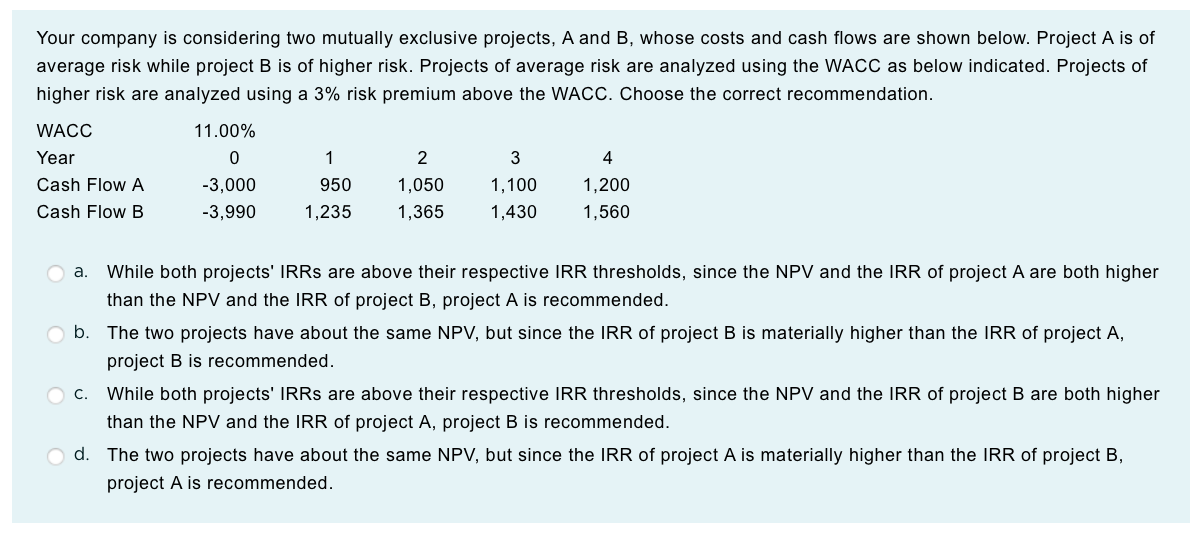 Your company is considering two mutually exclusive projects, A and B, whose costs and cash flows are shown below. Project A is of average risk while project B is of higher risk. Projects of average risk are analyzed using the WACC as below indicated. Projects of higher risk are analyzed using a 3% risk premium above the WACC. Choose the correct recommendation.

| WACC | 11.00% | | | | |
|---|---|---|---|---|---|
| Year | 0 | 1 | 2 | 3 | 4 |
| Cash Flow A | -3,000 | 950 | 1,050 | 1,100 | 1,200 |
| Cash Flow B | -3,990 | 1,235 | 1,365 | 1,430 | 1,560 |

a. While both projects' IRRs are above their respective IRR thresholds, since the NPV and the IRR of project A are both higher than the NPV and the IRR of project B, project A is recommended.

b. The two projects have about the same NPV, but since the IRR of project B is materially higher than the IRR of project A, project B is recommended.

c. While both projects' IRRs are above their respective IRR thresholds, since the NPV and the IRR of project B are both higher than the NPV and the IRR of project A, project B is recommended.

d. The two projects have about the same NPV, but since the IRR of project A is materially higher than the IRR of project B, project A is recommended.